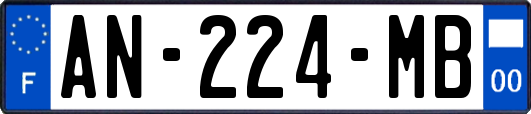 F
AN-224-MB
00